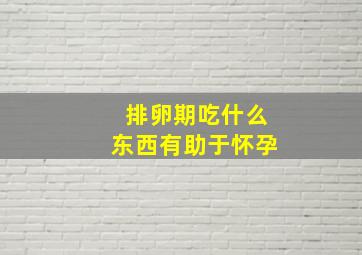 排卵期吃什么
东西有助于怀孕